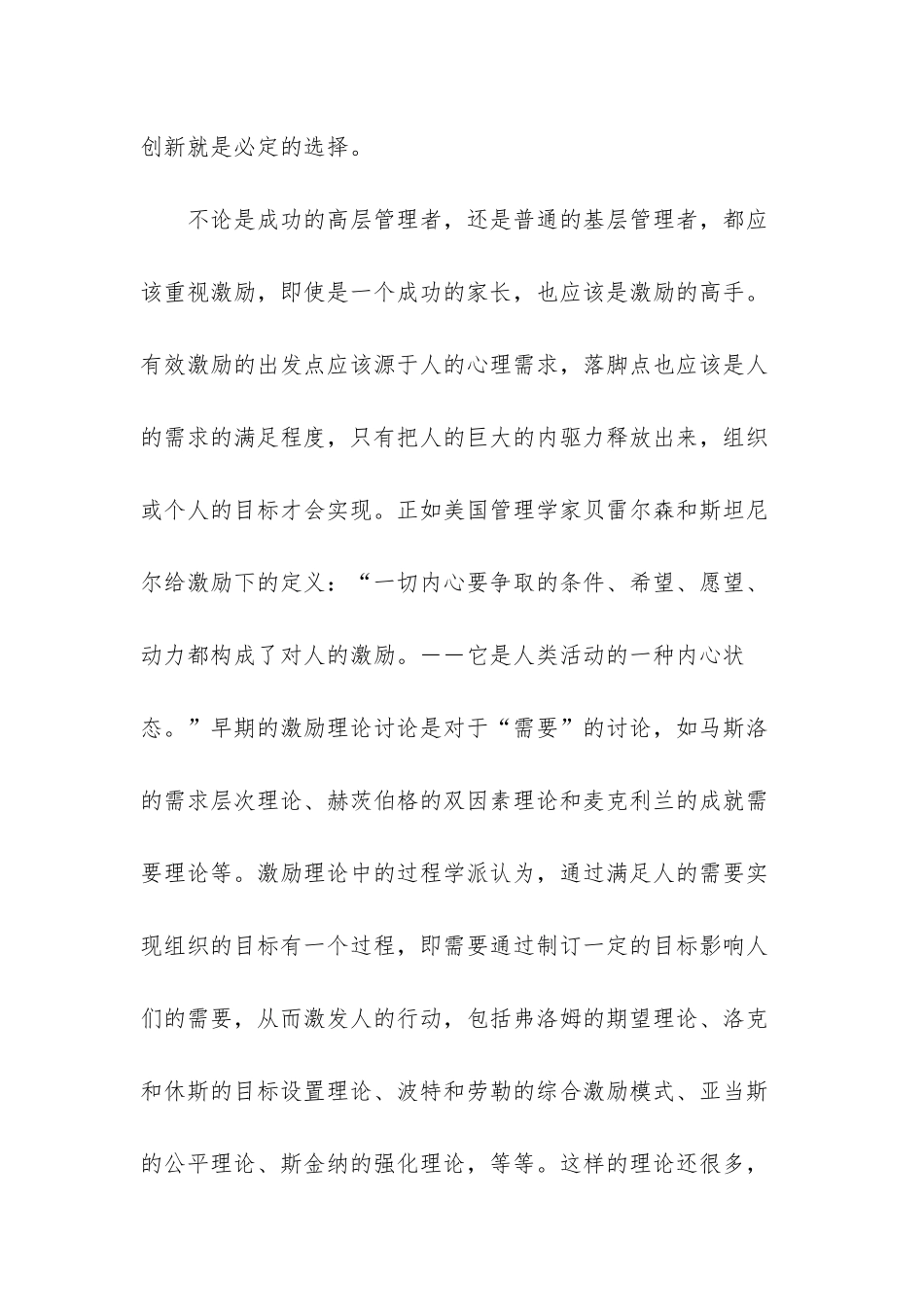 创新就是必定的选择。

不论是成功的高层管理者，还是普通的基层管理者，都应该重视激励，即使是一个成功的家长，也应该是激励的高手。有效激励的出发点应该源于人的心理需求，落脚点也应该是人的需求的满足程度，只有把人的巨大的内驱力释放出来，组织或个人的目标才会实现。正如美国管理学家贝雷尔森和斯坦尼尔给激励下的定义：“一切内心要争取的条件、希望、愿望、动力都构成了对人的激励。——它是人类活动的一种内心状态。”早期的激励理论讨论是对于“需要”的讨论，如马斯洛的需求层次理论、赫茨伯格的双因素理论和麦克利兰的成就需要理论等。激励理论中的过程学派认为，通过满足人的需要实现组织的目标有一个过程，即需要通过制订一定的目标影响人们的需要，从而激发人的行动，包括弗洛姆的期望理论、洛克和休斯的目标设置理论、波特和劳勒的综合激励模式、亚当斯的公平理论、斯金纳的强化理论，等等。这样的理论还很多，